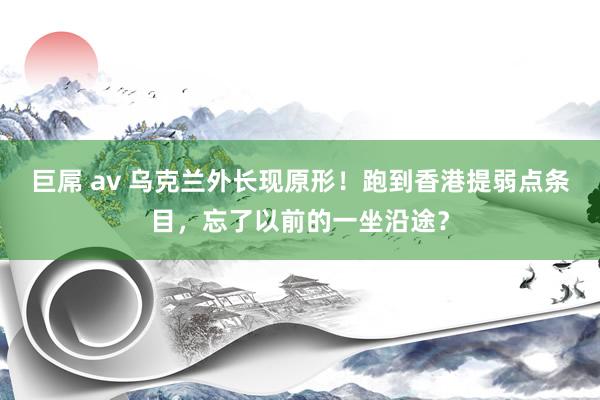 巨屌 av 乌克兰外长现原形！跑到香港提弱点条目，忘了以前的一坐沿途？